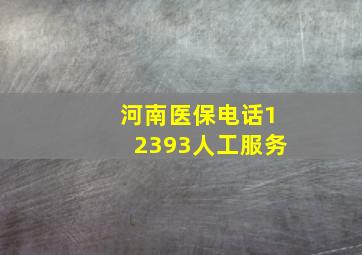 河南医保电话12393人工服务